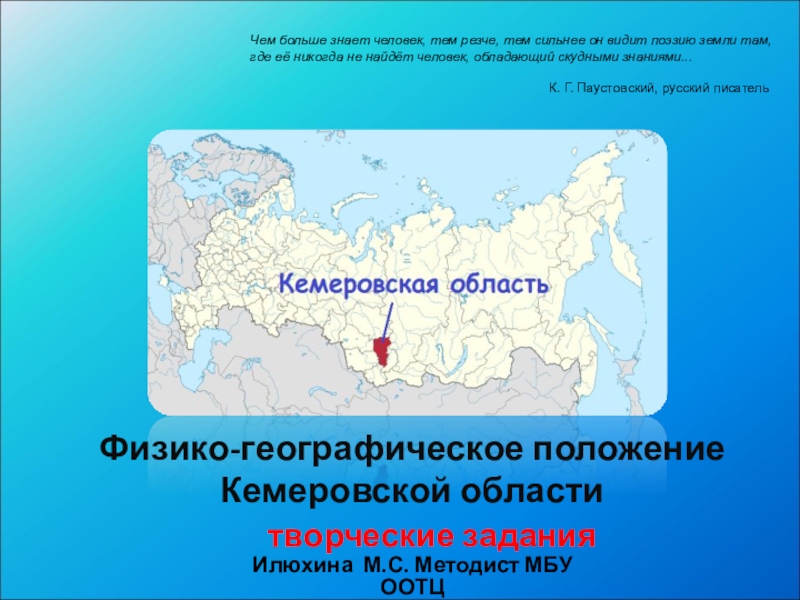 Чем больше знает человек, тем резче, тем сильнее он видит поэзию земли там, где её никогда не найдёт человек, обладающий скудными знаниями...

К. Г. Паустовский, русский писатель

Кемеровская область

Физико-географическое положение Кемеровской области

творческие задания

Илюхина М.С. Методист МБУ ООТЦ